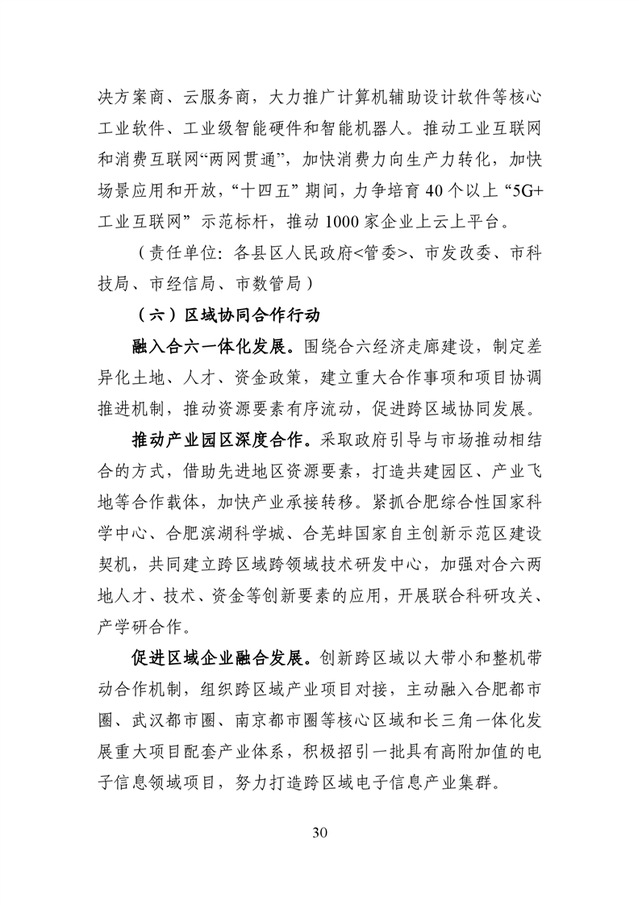 决方案商、云服务商，大力推广计算机辅助设计软件等核心工业软件、工业级智能硬件和智能机器人。推动工业互联网和消费互联网“两网贯通”，加快消费力向生产力转化，加快场景应用和开放，“十四五”期间，力争培育40个以上“5G+工业互联网”示范标杆，推动1000家企业上云上平台。

（责任单位：各县区人民政府<管委>、市发改委、市科技局、市经信局、市数管局）

（六）区域协同合作行动

融入合六一体化发展。围绕合六经济走廊建设，制定差异化土地、人才、资金政策，建立重大合作事项和项目协调推进机制，推动资源要素有序流动，促进跨区域协同发展。

推动产业园区深度合作。采取政府引导与市场推动相结合的方式，借助先进地区资源要素，打造共建园区、产业飞地等合作载体，加快产业承接转移。紧抓合肥综合性国家科学中心、合肥滨湖科学城、合芜蚌国家自主创新示范区建设契机，共同建立跨区域跨领域技术研发中心，加强对合六两地人才、技术、资金等创新要素的应用，开展联合科研攻关、产学研合作。

促进区域企业融合发展。创新跨区域以大带小和整机带动合作机制，组织跨区域产业项目对接，主动融入合肥都市圈、武汉都市圈、南京都市圈等核心区域和长三角一体化发展重大项目配套产业体系，积极招引一批具有高附加值的电子信息领域项目，努力打造跨区域电子信息产业集群。

30